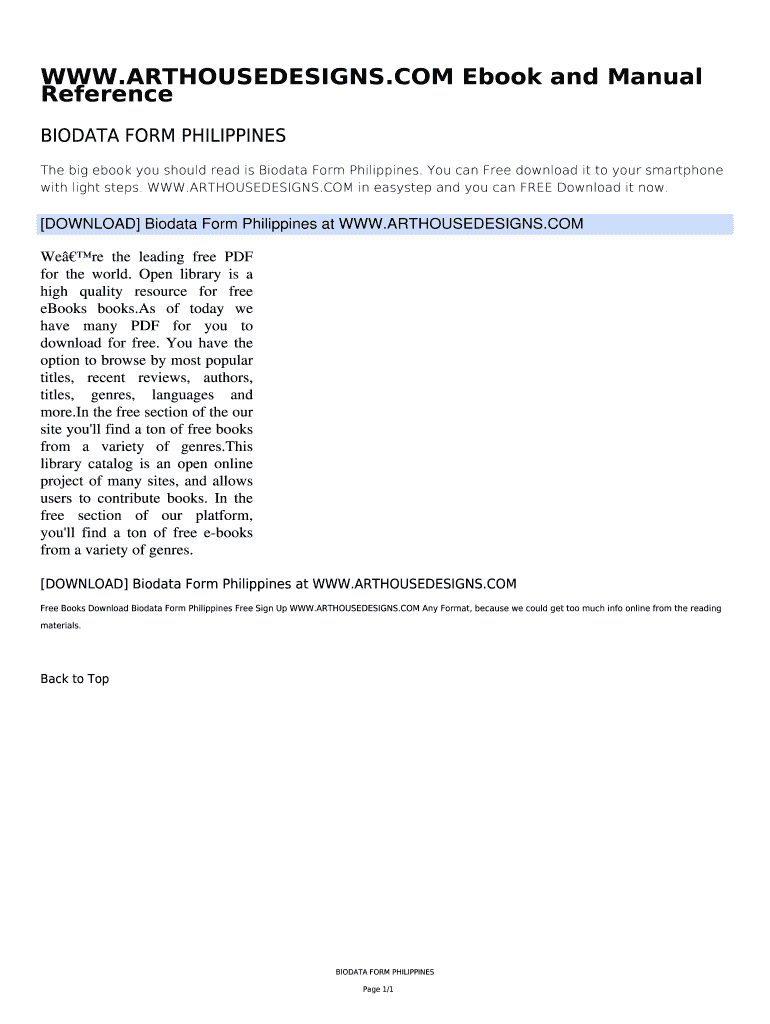 WWW.ARTHOUSEDESIGNS.COM Ebook and Manual Reference

BIODATA FORM PHILIPPINES

The big ebook you should read is Biodata Form Philippines. You can Free download it to your smartphone with light steps. WWW.ARTHOUSEDESIGNS.COM in easystep and you can FREE Download it now.

[DOWNLOAD] Biodata Form Philippines at WWW.ARTHOUSEDESIGNS.COM

Weâ€™re the leading free PDF for the world. Open library is a high quality resource for free eBooks books.As of today we have many PDF for you to download for free. You have the option to browse by most popular titles, recent reviews, authors, titles, genres, languages and more.In the free section of the our site you'll find a ton of free books from a variety of genres.This library catalog is an open online project of many sites, and allows users to contribute books. In the free section of our platform, you'll find a ton of free e-books from a variety of genres.

[DOWNLOAD] Biodata Form Philippines at WWW.ARTHOUSEDESIGNS.COM

Free Books Download Biodata Form Philippines Free Sign Up WWW.ARTHOUSEDESIGNS.COM Any Format, because we could get too much info online from the reading materials.

Back to Top

BIODATA FORM PHILIPPINES

Page 1/1